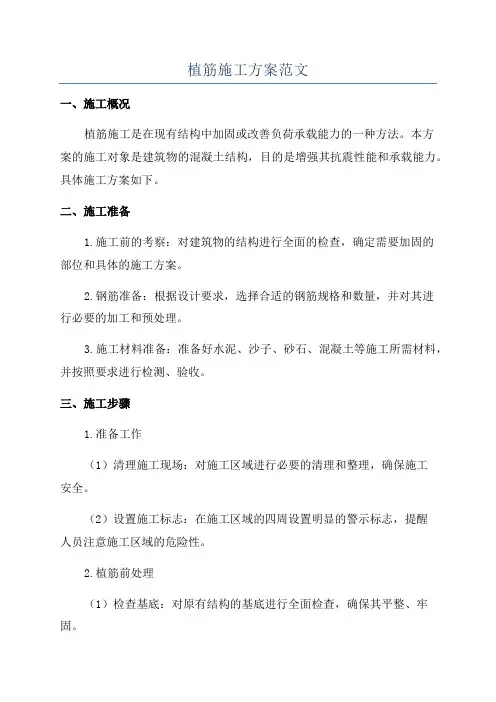 植筋施工方案范文

一、施工概况

植筋施工是在现有结构中加固或改善负荷承载能力的一种方法。本方案的施工对象是建筑物的混凝土结构，目的是增强其抗震性能和承载能力。具体施工方案如下。

二、施工准备

1.施工前的考察：对建筑物的结构进行全面的检查，确定需要加固的部位和具体的施工方案。

2.钢筋准备：根据设计要求，选择合适的钢筋规格和数量，并对其进行必要的加工和预处理。

3.施工材料准备：准备好水泥、沙子、砂石、混凝土等施工所需材料，并按照要求进行检测、验收。

三、施工步骤

1.准备工作

（1）清理施工现场：对施工区域进行必要的清理和整理，确保施工安全。

（2）设置施工标志：在施工区域的四周设置明显的警示标志，提醒人员注意施工区域的危险性。

2.植筋前处理

（1）检查基底：对原有结构的基底进行全面检查，确保其平整、牢固。